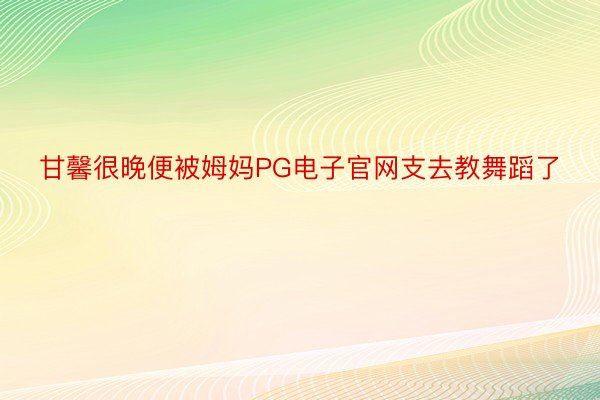 甘馨很晚便被姆妈PG电子官网支去教舞蹈了